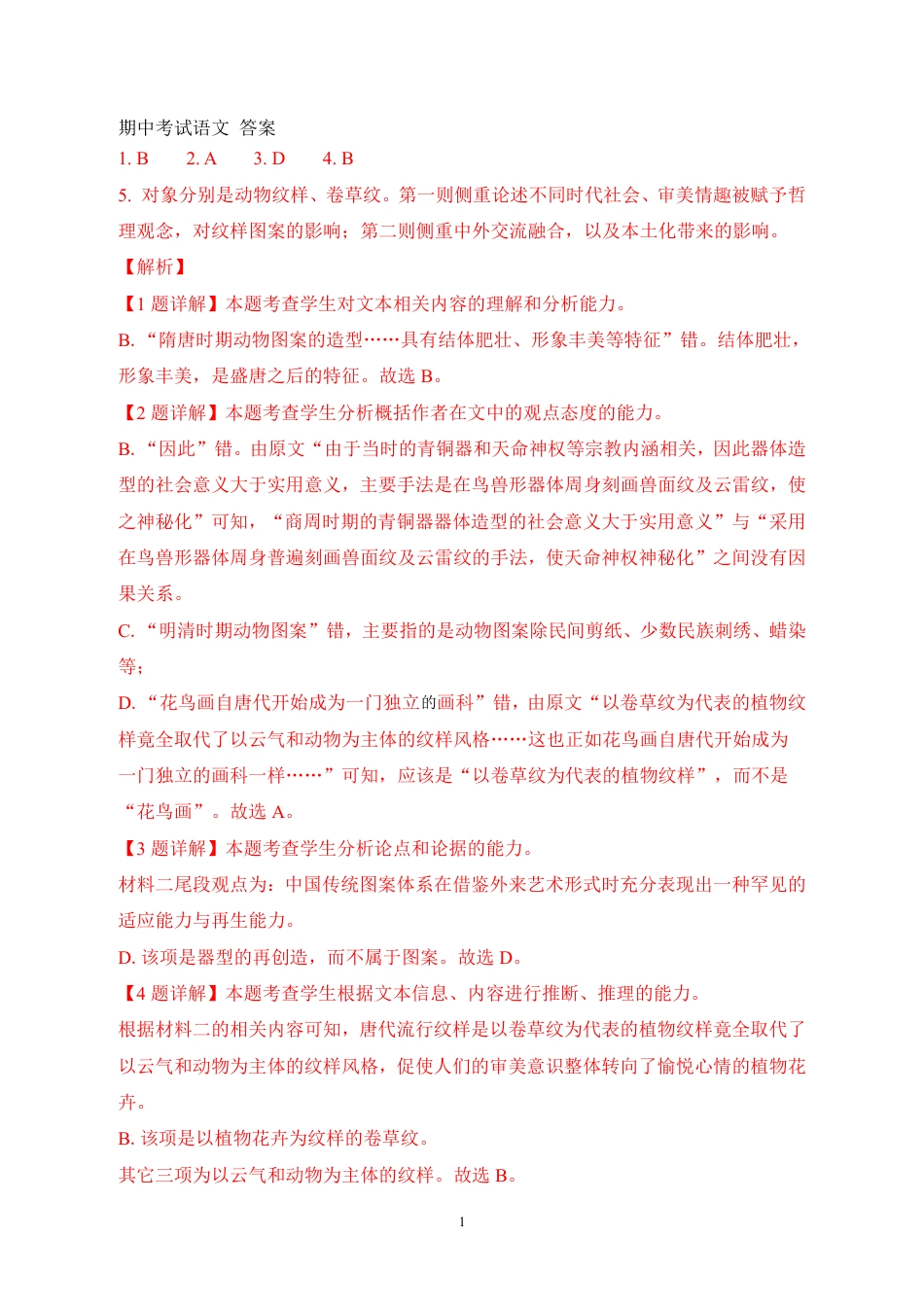 期中考试语文 答案

1. B　　2. A　　3. D　　4. B

5. 对象分别是动物纹样、卷草纹。第一则侧重论述不同时代社会、审美情趣被赋予哲理观念，对纹样图案的影响；第二则侧重中外交流融合，以及本土化带来的影响。

【解析】

【1 题详解】本题考查学生对文本相关内容的理解和分析能力。

B. “隋唐时期动物图案的造型……具有结体肥壮、形象丰美等特征”错。结体肥壮，形象丰美，是盛唐之后的特征。故选 B。

【2 题详解】本题考查学生分析概括作者在文中的观点态度的能力。

B. “因此”错。由原文“由于当时的青铜器和天命神权等宗教内涵相关，因此器体造型的社会意义大于实用意义，主要手法是在鸟兽形器体周身刻画兽面纹及云雷纹，使之神秘化”可知，“商周时期的青铜器器体造型的社会意义大于实用意义”与“采用在鸟兽形器体周身普遍刻画兽面纹及云雷纹的手法，使天命神权神秘化”之间没有因果关系。

C. “明清时期动物图案”错，主要指的是动物图案除民间剪纸、少数民族刺绣、蜡染等；

D. “花鸟画自唐代开始成为一门独立的画科”错，由原文“以卷草纹为代表的植物纹样竟全取代了以云气和动物为主体的纹样风格……这也正如花鸟画自唐代开始成为一门独立的画科一样……”可知，应该是“以卷草纹为代表的植物纹样”，而不是“花鸟画”。故选 A。

【3 题详解】本题考查学生分析论点和论据的能力。

材料二尾段观点为：中国传统图案体系在借鉴外来艺术形式时充分表现出一种罕见的适应能力与再生能力。

D. 该项是器型的再创造，而不属于图案。故选 D。

【4 题详解】本题考查学生根据文本信息、内容进行推断、推理的能力。

根据材料二的相关内容可知，唐代流行纹样是以卷草纹为代表的植物纹样竟全取代了以云气和动物为主体的纹样风格，促使人们的审美意识整体转向了愉悦心情的植物花卉。

B. 该项是以植物花卉为纹样的卷草纹。

其它三项为以云气和动物为主体的纹样。故选 B。

1